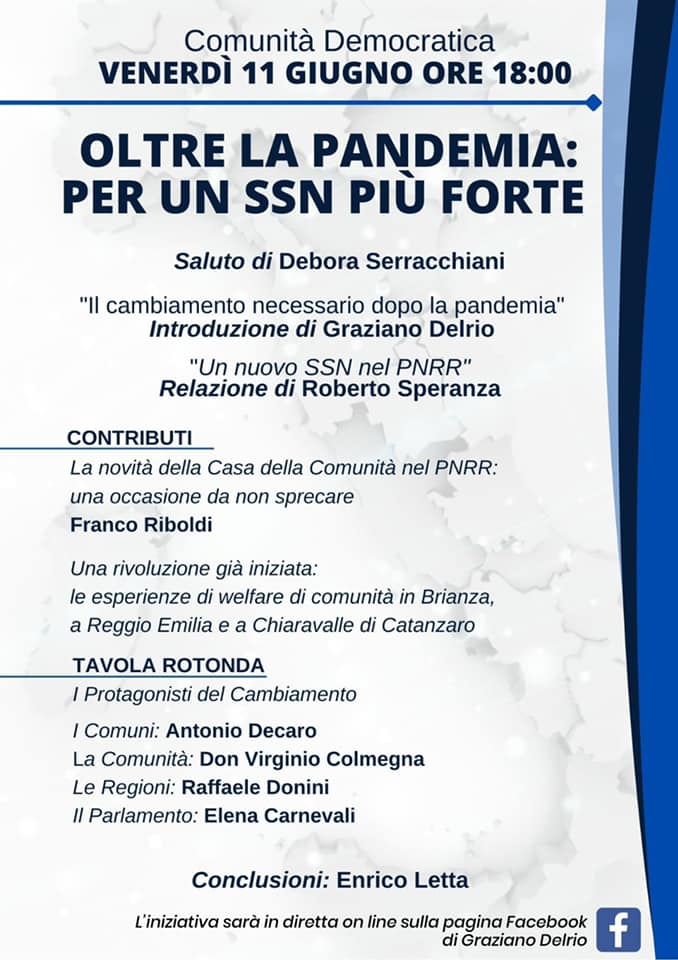 Comunità Democratica
VENERDÌ 11 GIUGNO ORE 18:00

OLTRE LA PANDEMIA: PER UN SSN PIÙ FORTE

Saluto di Debora Serracchiani

"Il cambiamento necessario dopo la pandemia"
Introduzione di Graziano Delrio

"Un nuovo SSN nel PNRR"
Relazione di Roberto Speranza

CONTRIBUTI

La novità della Casa della Comunità nel PNRR: una occasione da non sprecare
Franco Riboldi

Una rivoluzione già iniziata: le esperienze di welfare di comunità in Brianza, a Reggio Emilia e a Chiaravalle di Catanzaro

TAVOLA ROTONDA

I Protagonisti del Cambiamento

I Comuni: Antonio Decaro
La Comunità: Don Virginio Colmegna
Le Regioni: Raffaele Donini
Il Parlamento: Elena Carnevali

Conclusioni: Enrico Letta

L'iniziativa sarà in diretta on line sulla pagina Facebook di Graziano Delrio

f